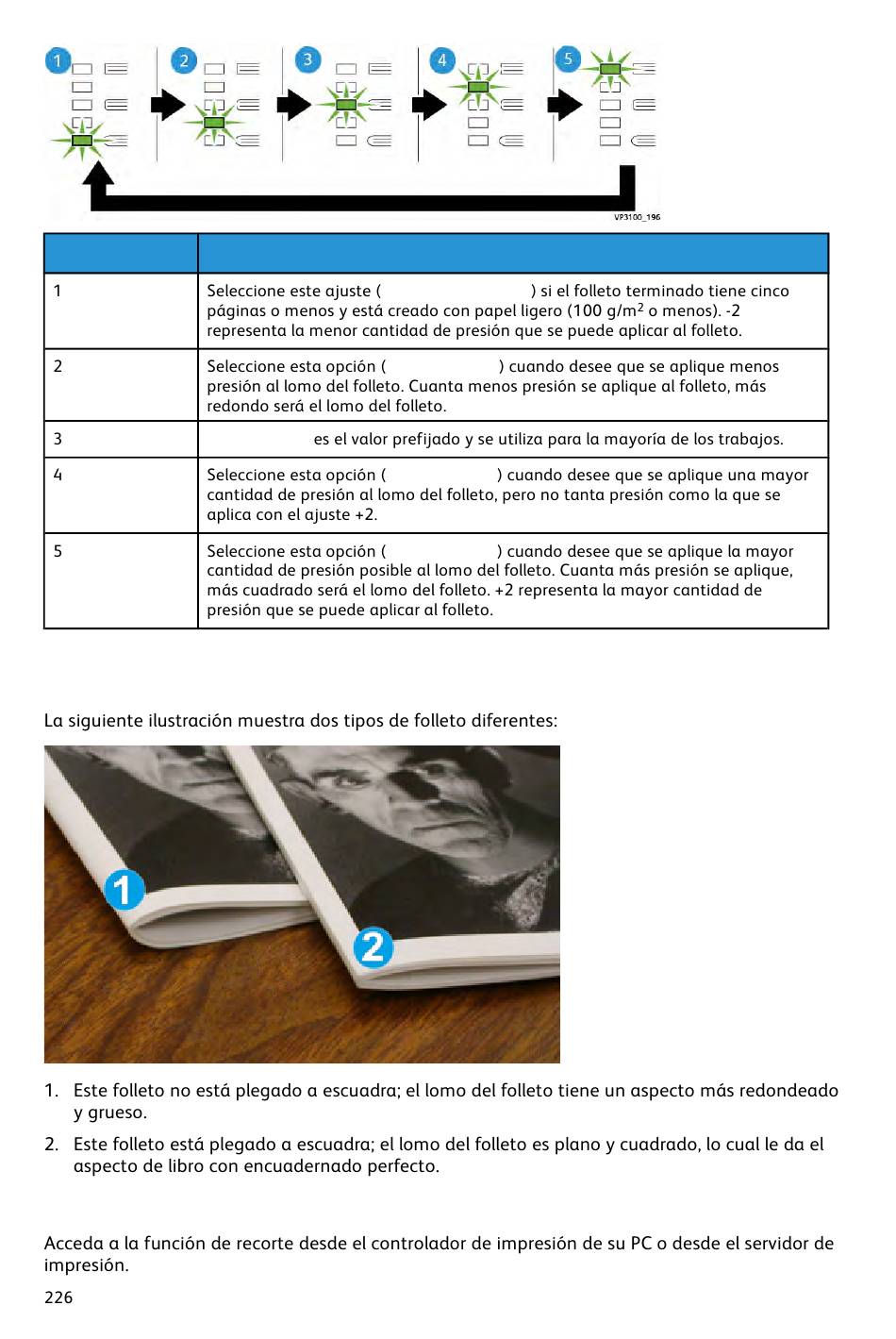 1 2 3 4 5

VP3100_196

| | |
|---|---|
| 1 | Seleccione este ajuste ( ) si el folleto terminado tiene cinco páginas o menos y está creado con papel ligero (100 g/m$^2$ o menos). -2 representa la menor cantidad de presión que se puede aplicar al folleto. |
| 2 | Seleccione esta opción ( ) cuando desee que se aplique menos presión al lomo del folleto. Cuanta menos presión se aplique al folleto, más redondo será el lomo del folleto. |
| 3 | es el valor prefijado y se utiliza para la mayoría de los trabajos. |
| 4 | Seleccione esta opción ( ) cuando desee que se aplique una mayor cantidad de presión al lomo del folleto, pero no tanta presión como la que se aplica con el ajuste +2. |
| 5 | Seleccione esta opción ( ) cuando desee que se aplique la mayor cantidad de presión posible al lomo del folleto. Cuanta más presión se aplique, más cuadrado será el lomo del folleto. +2 representa la mayor cantidad de presión que se puede aplicar al folleto. |

La siguiente ilustración muestra dos tipos de folleto diferentes:

1

2

1. Este folleto no está plegado a escuadra; el lomo del folleto tiene un aspecto más redondeado y grueso.

2. Este folleto está plegado a escuadra; el lomo del folleto es plano y cuadrado, lo cual le da el aspecto de libro con encuadernado perfecto.

Acceda a la función de recorte desde el controlador de impresión de su PC o desde el servidor de impresión.

226